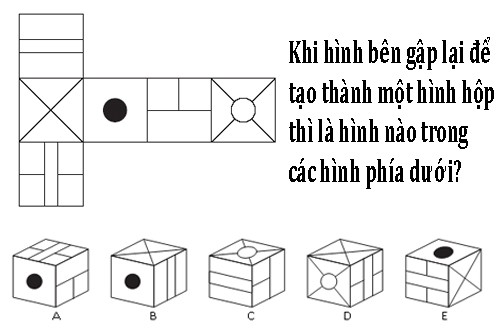 Khi hình bên gập lại để tạo thành một hình hộp thì là hình nào trong các hình phía dưới?

A B C D E